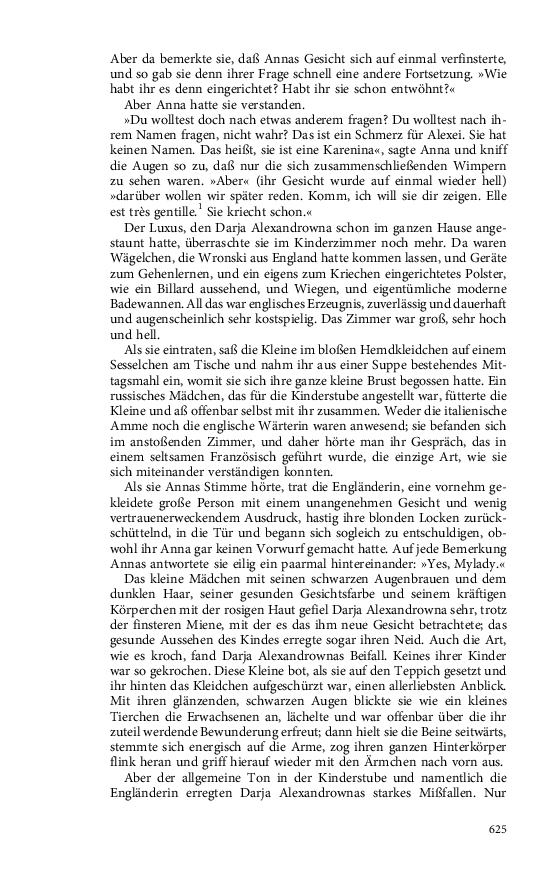 Aber da bemerkte sie, daß Annas Gesicht sich auf einmal verfinsterte, und so gab sie denn ihrer Frage schnell eine andere Fortsetzung. »Wie habt ihr es denn eingerichtet? Habt ihr sie schon entwöhnt?«

Aber Anna hatte sie verstanden.

»Du wolltest doch nach etwas anderem fragen? Du wolltest nach ihrem Namen fragen, nicht wahr? Das ist ein Schmerz für Alexei. Sie hat keinen Namen. Das heißt, sie ist eine Karenina«, sagte Anna und kniff die Augen so zu, daß nur die sich zusammenschließenden Wimpern zu sehen waren. »Aber« (ihr Gesicht wurde auf einmal wieder hell) »darüber wollen wir später reden. Komm, ich will sie dir zeigen. Elle est très gentille.$^1$ Sie kriecht schon.«

Der Luxus, den Darja Alexandrowna schon im ganzen Hause angestaunt hatte, überraschte sie im Kinderzimmer noch mehr. Da waren Wägelchen, die Wronski aus England hatte kommen lassen, und Geräte zum Gehenlernen, und ein eigens zum Kriechen eingerichtetes Polster, wie ein Billard aussehend, und Wiegen, und eigentümliche moderne Badewannen. All das war englisches Erzeugnis, zuverlässig und dauerhaft und augenscheinlich sehr kostspielig. Das Zimmer war groß, sehr hoch und hell.

Als sie eintraten, saß die Kleine im bloßen Hemdkleidchen auf einem Sesselchen am Tische und nahm ihr aus einer Suppe bestehendes Mittagsmahl ein, womit sie sich ihre ganze kleine Brust begossen hatte. Ein russisches Mädchen, das für die Kinderstube angestellt war, fütterte die Kleine und aß offenbar selbst mit ihr zusammen. Weder die italienische Amme noch die englische Wärterin waren anwesend; sie befanden sich im anstoßenden Zimmer, und daher hörte man ihr Gespräch, das in einem seltsamen Französisch geführt wurde, die einzige Art, wie sie sich miteinander verständigen konnten.

Als sie Annas Stimme hörte, trat die Engländerin, eine vornehm gekleidete große Person mit einem unangenehmen Gesicht und wenig vertrauenerweckendem Ausdruck, hastig ihre blonden Locken zurückschüttelnd, in die Tür und begann sich sogleich zu entschuldigen, obwohl ihr Anna gar keinen Vorwurf gemacht hatte. Auf jede Bemerkung Annas antwortete sie eilig ein paarmal hintereinander: »Yes, Mylady.«

Das kleine Mädchen mit seinen schwarzen Augenbrauen und dem dunklen Haar, seiner gesunden Gesichtsfarbe und seinem kräftigen Körperchen mit der rosigen Haut gefiel Darja Alexandrowna sehr, trotz der finsteren Miene, mit der es das ihm neue Gesicht betrachtete; das gesunde Aussehen des Kindes erregte sogar ihren Neid. Auch die Art, wie es kroch, fand Darja Alexandrownas Beifall. Keines ihrer Kinder war so gekrochen. Diese Kleine bot, als sie auf den Teppich gesetzt und ihr hinten das Kleidchen aufgeschürzt war, einen allerliebsten Anblick. Mit ihren glänzenden, schwarzen Augen blickte sie wie ein kleines Tierchen die Erwachsenen an, lächelte und war offenbar über die ihr zuteil werdende Bewunderung erfreut; dann hielt sie die Beine seitwärts, stemmte sich energisch auf die Arme, zog ihren ganzen Hinterkörper flink heran und griff hierauf wieder mit den Ärmchen nach vorn aus.

Aber der allgemeine Ton in der Kinderstube und namentlich die Engländerin erregten Darja Alexandrownas starkes Mißfallen. Nur

625